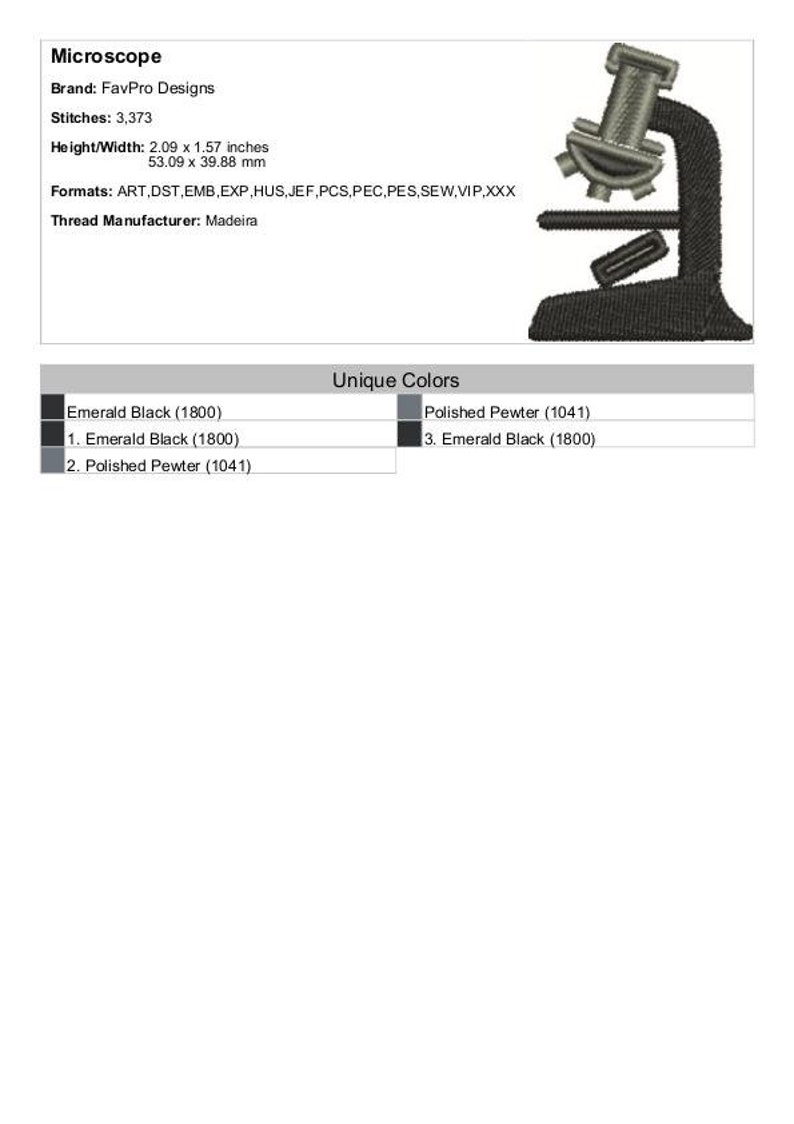 Microscope

Brand: FavPro Designs

Stitches: 3,373

Height/Width: 2.09 x 1.57 inches
53.09 x 39.88 mm

Formats: ART,DST,EMB,EXP,HUS,JEF,PCS,PEC,PES,SEW,VIP,XXX

Thread Manufacturer: Madeira

Unique Colors

Emerald Black (1800)
1. Emerald Black (1800)
2. Polished Pewter (1041)

Polished Pewter (1041)
3. Emerald Black (1800)